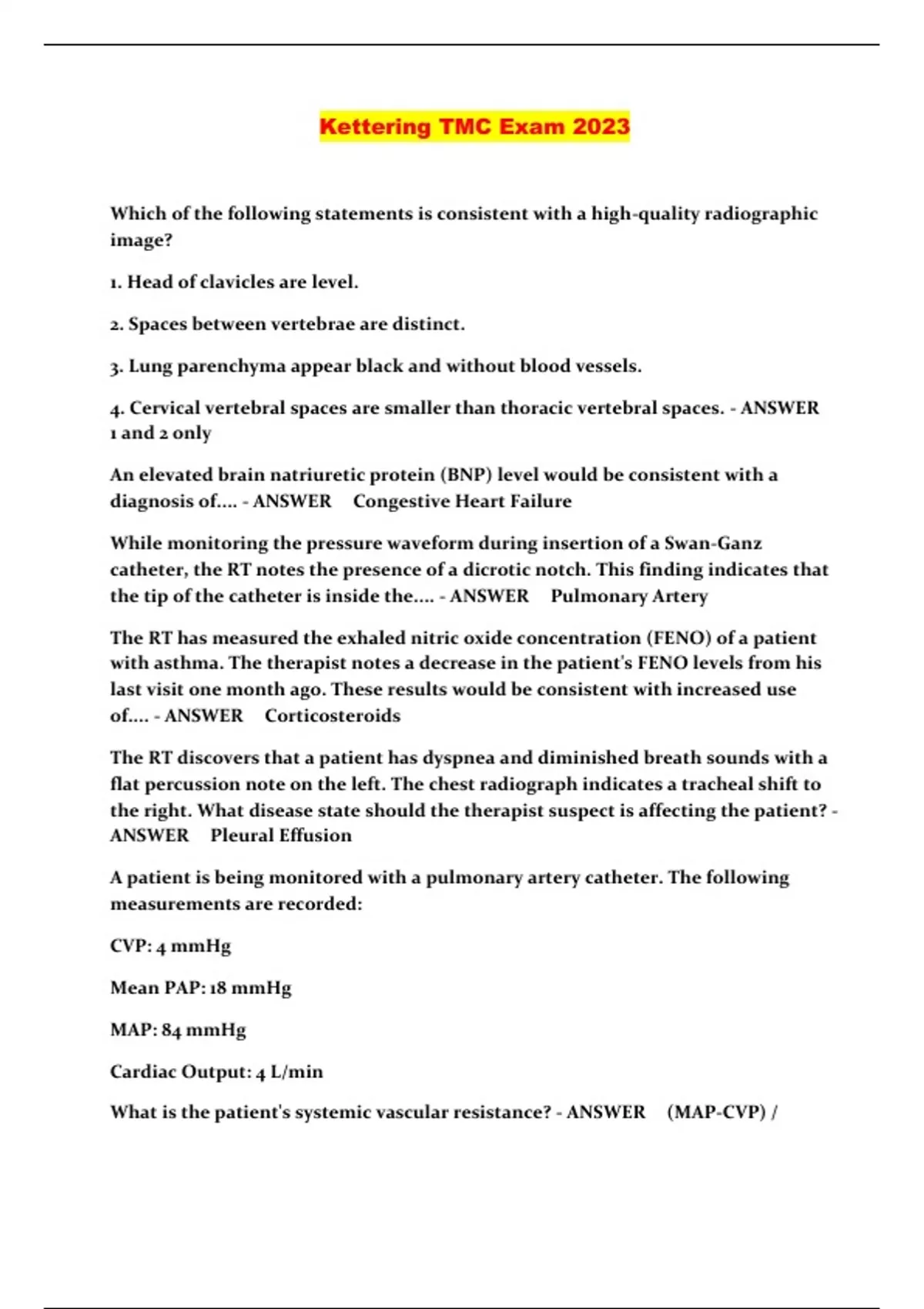 Kettering TMC Exam 2023

Which of the following statements is consistent with a high-quality radiographic image?

1. Head of clavicles are level.

2. Spaces between vertebrae are distinct.

3. Lung parenchyma appear black and without blood vessels.

4. Cervical vertebral spaces are smaller than thoracic vertebral spaces. - ANSWER 1 and 2 only

An elevated brain natriuretic protein (BNP) level would be consistent with a diagnosis of.... - ANSWER Congestive Heart Failure

While monitoring the pressure waveform during insertion of a Swan-Ganz catheter, the RT notes the presence of a dicrotic notch. This finding indicates that the tip of the catheter is inside the.... - ANSWER Pulmonary Artery

The RT has measured the exhaled nitric oxide concentration (FENO) of a patient with asthma. The therapist notes a decrease in the patient's FENO levels from his last visit one month ago. These results would be consistent with increased use of.... - ANSWER Corticosteroids

The RT discovers that a patient has dyspnea and diminished breath sounds with a flat percussion note on the left. The chest radiograph indicates a tracheal shift to the right. What disease state should the therapist suspect is affecting the patient? - ANSWER Pleural Effusion

A patient is being monitored with a pulmonary artery catheter. The following measurements are recorded:

CVP: 4 mmHg

Mean PAP: 18 mmHg

MAP: 84 mmHg

Cardiac Output: 4 L/min

What is the patient's systemic vascular resistance? - ANSWER (MAP-CVP) /